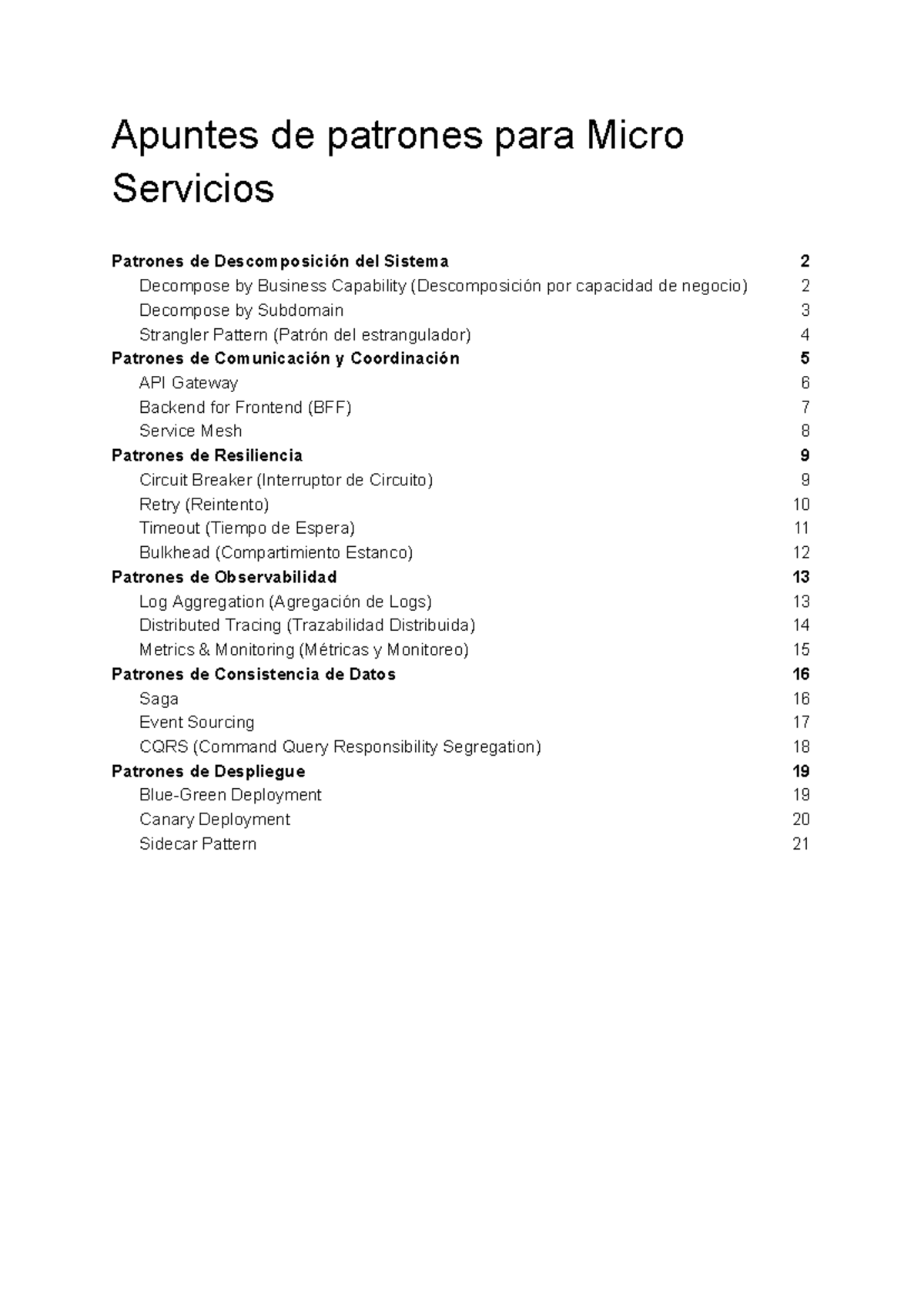 Apuntes de patrones para Micro Servicios

Patrones de Descomposición del Sistema 2
Decompose by Business Capability (Descomposición por capacidad de negocio) 2
Decompose by Subdomain 3
Strangler Pattern (Patrón del estrangulador) 4
Patrones de Comunicación y Coordinación 5
API Gateway 6
Backend for Frontend (BFF) 7
Service Mesh 8
Patrones de Resiliencia 9
Circuit Breaker (Interruptor de Circuito) 9
Retry (Reintento) 10
Timeout (Tiempo de Espera) 11
Bulkhead (Compartimiento Estanco) 12
Patrones de Observabilidad 13
Log Aggregation (Agregación de Logs) 13
Distributed Tracing (Trazabilidad Distribuida) 14
Metrics & Monitoring (Métricas y Monitoreo) 15
Patrones de Consistencia de Datos 16
Saga 16
Event Sourcing 17
CQRS (Command Query Responsibility Segregation) 18
Patrones de Despliegue 19
Blue-Green Deployment 19
Canary Deployment 20
Sidecar Pattern 21